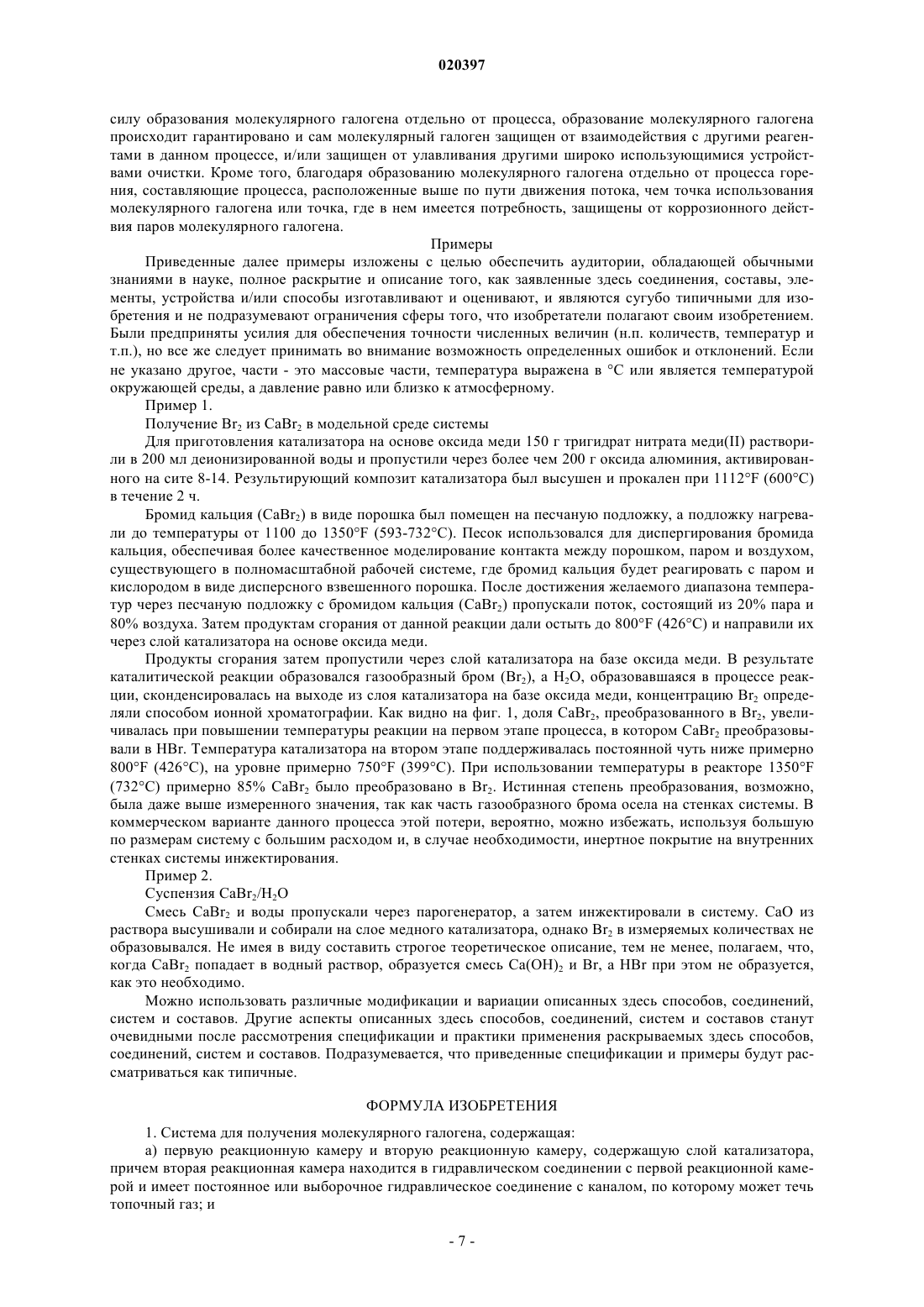 020397

силу образования молекулярного галогена отдельно от процесса, образование молекулярного галогена происходит гарантировано и сам молекулярный галоген защищен от взаимодействия с другими реагентами в данном процессе, и/или защищен от улавливания другими широко использующимися устройствами очистки. Кроме того, благодаря образованию молекулярного галогена отдельно от процесса горения, составляющие процесса, расположенные выше по пути движения потока, чем точка использования молекулярного галогена или точка, где в нем имеется потребность, защищены от коррозионного действия паров молекулярного галогена.

Примеры

Приведенные далее примеры изложены с целью обеспечить аудитории, обладающей обычными знаниями в науке, полное раскрытие и описание того, как заявленные здесь соединения, составы, элементы, устройства и/или способы изготавливают и оценивают, и являются сугубо типичными для изобретения и не подразумевают ограничения сферы того, что изобретатели полагают своим изобретением. Были предприняты усилия для обеспечения точности численных величин (н.п. количеств, температур и т.п.), но все же следует принимать во внимание возможность определенных ошибок и отклонений. Если не указано другое, части - это массовые части, температура выражена в °C или является температурой окружающей среды, а давление равно или близко к атмосферному.

Пример 1.

Получение $Br_2$ из $CaBr_2$ в модельной среде системы

Для приготовления катализатора на основе оксида меди 150 г тригидрат нитрата меди(II) растворили в 200 мл деионизированной воды и пропустили через более чем 200 г оксида алюминия, активированного на сите 8-14. Результирующий композит катализатора был высушен и прокален при 1112°F (600°C) в течение 2 ч.

Бромид кальция ($CaBr_2$) в виде порошка был помещен на песчаную подложку, а подложку нагревали до температуры от 1100 до 1350°F (593-732°C). Песок использовался для диспергирования бромида кальция, обеспечивая более качественное моделирование контакта между порошком, паром и воздухом, существующего в полномасштабной рабочей системе, где бромид кальция будет реагировать с паром и кислородом в виде дисперсного взвешенного порошка. После достижения желаемого диапазона температур через песчаную подложку с бромидом кальция ($CaBr_2$) пропускали поток, состоящий из 20% пара и 80% воздуха. Затем продуктам сгорания от данной реакции дали остыть до 800°F (426°C) и направили их через слой катализатора на основе оксида меди.

Продукты сгорания затем пропустили через слой катализатора на базе оксида меди. В результате каталитической реакции образовался газообразный бром ($Br_2$), а $H_2O$, образовавшаяся в процессе реакции, сконденсировалась на выходе из слоя катализатора на базе оксида меди, концентрацию $Br_2$ определяли способом ионной хроматографии. Как видно на фиг. 1, доля $CaBr_2$, преобразованного в $Br_2$, увеличивалась при повышении температуры реакции на первом этапе процесса, в котором $CaBr_2$ преобразовывали в HBr. Температура катализатора на втором этапе поддерживалась постоянной чуть ниже примерно 800°F (426°C), на уровне примерно 750°F (399°C). При использовании температуры в реакторе 1350°F (732°C) примерно 85% $CaBr_2$ было преобразовано в $Br_2$. Истинная степень преобразования, возможно, была даже выше измеренного значения, так как часть газообразного брома осела на стенках системы. В коммерческом варианте данного процесса этой потери, вероятно, можно избежать, используя большую по размерам систему с большим расходом и, в случае необходимости, инертное покрытие на внутренних стенках системы инжектирования.

Пример 2.

Суспензия $CaBr_2/H_2O$

Смесь $CaBr_2$ и воды пропускали через парогенератор, а затем инжектировали в систему. CaO из раствора высушивали и собирали на слое медного катализатора, однако $Br_2$ в измеряемых количествах не образовывался. Не имея в виду составить строгое теоретическое описание, тем не менее, полагаем, что, когда $CaBr_2$ попадает в водный раствор, образуется смесь $Ca(OH)_2$ и Br, а HBr при этом не образуется, как это необходимо.

Можно использовать различные модификации и вариации описанных здесь способов, соединений, систем и составов. Другие аспекты описанных здесь способов, соединений, систем и составов станут очевидными после рассмотрения спецификации и практики применения раскрываемых здесь способов, соединений, систем и составов. Подразумевается, что приведенные спецификации и примеры будут рассматриваться как типичные.

ФОРМУЛА ИЗОБРЕТЕНИЯ

1. Система для получения молекулярного галогена, содержащая:

а) первую реакционную камеру и вторую реакционную камеру, содержащую слой катализатора, причем вторая реакционная камера находится в гидравлическом соединении с первой реакционной камерой и имеет постоянное или выборочное гидравлическое соединение с каналом, по которому может течь топочный газ; и

- 7 -